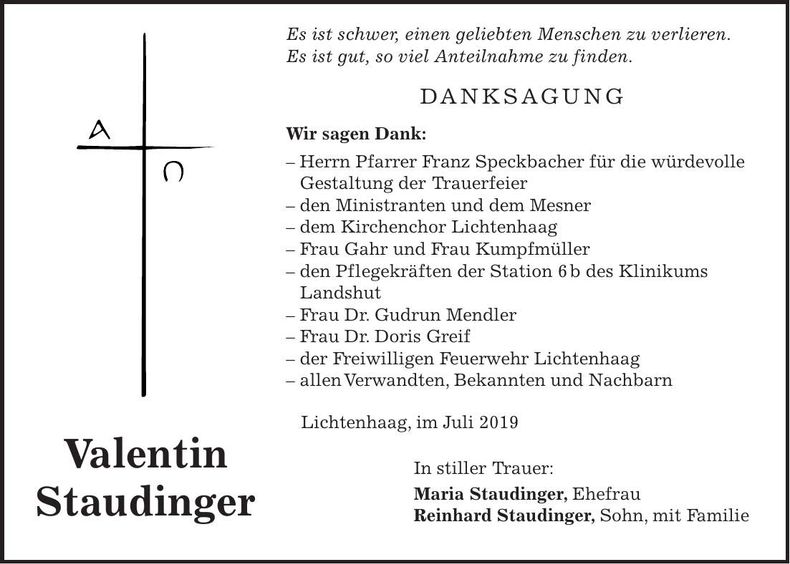 A
Ω

Valentin Staudinger

Es ist schwer, einen geliebten Menschen zu verlieren. Es ist gut, so viel Anteilnahme zu finden.

DANKSAGUNG

Wir sagen Dank:
– Herrn Pfarrer Franz Speckbacher für die würdevolle Gestaltung der Trauerfeier
– den Ministranten und dem Mesner
– dem Kirchenchor Lichtenhaag
– Frau Gahr und Frau Kumpfmüller
– den Pflegekräften der Station 6 b des Klinikums Landshut
– Frau Dr. Gudrun Mendler
– Frau Dr. Doris Greif
– der Freiwilligen Feuerwehr Lichtenhaag
– allen Verwandten, Bekannten und Nachbarn

Lichtenhaag, im Juli 2019

In stiller Trauer:
Maria Staudinger, Ehefrau
Reinhard Staudinger, Sohn, mit Familie